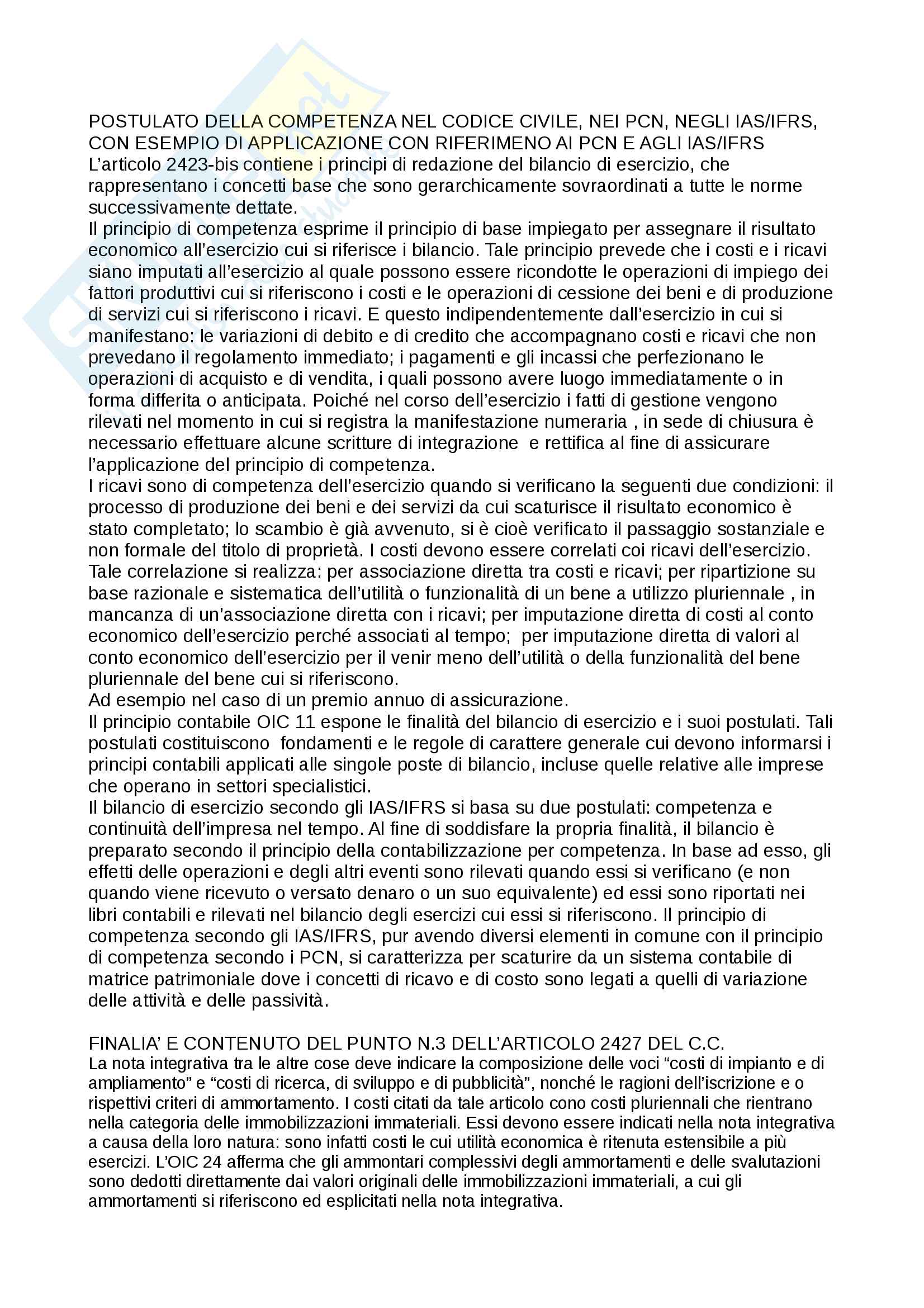 POSTULATO DELLA COMPETENZA NEL CODICE CIVILE, NEI PCN, NEGLI IAS/IFRS, CON ESEMPIO DI APPLICAZIONE CON RIFERIMENO AI PCN E AGLI IAS/IFRS
L'articolo 2423-bis contiene i principi di redazione del bilancio di esercizio, che rappresentano i concetti base che sono gerarchicamente sovraordinati a tutte le norme successivamente dettate.
Il principio di competenza esprime il principio di base impiegato per assegnare il risultato economico all'esercizio cui si riferisce i bilancio. Tale principio prevede che i costi e i ricavi siano imputati all'esercizio al quale possono essere ricondotte le operazioni di impiego dei fattori produttivi cui si riferiscono i costi e le operazioni di cessione dei beni e di produzione di servizi cui si riferiscono i ricavi. E questo indipendentemente dall'esercizio in cui si manifestano: le variazioni di debito e di credito che accompagnano costi e ricavi che non prevedano il regolamento immediato; i pagamenti e gli incassi che perfezionano le operazioni di acquisto e di vendita, i quali possono avere luogo immediatamente o in forma differita o anticipata. Poiché nel corso dell'esercizio i fatti di gestione vengono rilevati nel momento in cui si registra la manifestazione numeraria , in sede di chiusura è necessario effettuare alcune scritture di integrazione e rettifica al fine di assicurare l'applicazione del principio di competenza.
I ricavi sono di competenza dell'esercizio quando si verificano la seguenti due condizioni: il processo di produzione dei beni e dei servizi da cui scaturisce il risultato economico è stato completato; lo scambio è già avvenuto, si è cioè verificato il passaggio sostanziale e non formale del titolo di proprietà. I costi devono essere correlati coi ricavi dell'esercizio. Tale correlazione si realizza: per associazione diretta tra costi e ricavi; per ripartizione su base razionale e sistematica dell'utilità o funzionalità di un bene a utilizzo pluriennale , in mancanza di un'associazione diretta con i ricavi; per imputazione diretta di costi al conto economico dell'esercizio perché associati al tempo; per imputazione diretta di valori al conto economico dell'esercizio per il venir meno dell'utilità o della funzionalità del bene pluriennale del bene cui si riferiscono.
Ad esempio nel caso di un premio annuo di assicurazione.
Il principio contabile OIC 11 espone le finalità del bilancio di esercizio e i suoi postulati. Tali postulati costituiscono fondamenti e le regole di carattere generale cui devono informarsi i principi contabili applicati alle singole poste di bilancio, incluse quelle relative alle imprese che operano in settori specialistici.
Il bilancio di esercizio secondo gli IAS/IFRS si basa su due postulati: competenza e continuità dell'impresa nel tempo. Al fine di soddisfare la propria finalità, il bilancio è preparato secondo il principio della contabilizzazione per competenza. In base ad esso, gli effetti delle operazioni e degli altri eventi sono rilevati quando essi si verificano (e non quando viene ricevuto o versato denaro o un suo equivalente) ed essi sono riportati nei libri contabili e rilevati nel bilancio degli esercizi cui essi si riferiscono. Il principio di competenza secondo gli IAS/IFRS, pur avendo diversi elementi in comune con il principio di competenza secondo i PCN, si caratterizza per scaturire da un sistema contabile di matrice patrimoniale dove i concetti di ricavo e di costo sono legati a quelli di variazione delle attività e delle passività.

FINALIA' E CONTENUTO DEL PUNTO N.3 DELL'ARTICOLO 2427 DEL C.C.
La nota integrativa tra le altre cose deve indicare la composizione delle voci "costi di impianto e di ampliamento" e "costi di ricerca, di sviluppo e di pubblicità", nonché le ragioni dell'iscrizione e o rispettivi criteri di ammortamento. I costi citati da tale articolo cono costi pluriennali che rientrano nella categoria delle immobilizzazioni immateriali. Essi devono essere indicati nella nota integrativa a causa della loro natura: sono infatti costi le cui utilità economica è ritenuta estensibile a più esercizi. L'OIC 24 afferma che gli ammontari complessivi degli ammortamenti e delle svalutazioni sono dedotti direttamente dai valori originali delle immobilizzazioni immateriali, a cui gli ammortamenti si riferiscono ed esplicitati nella nota integrativa.